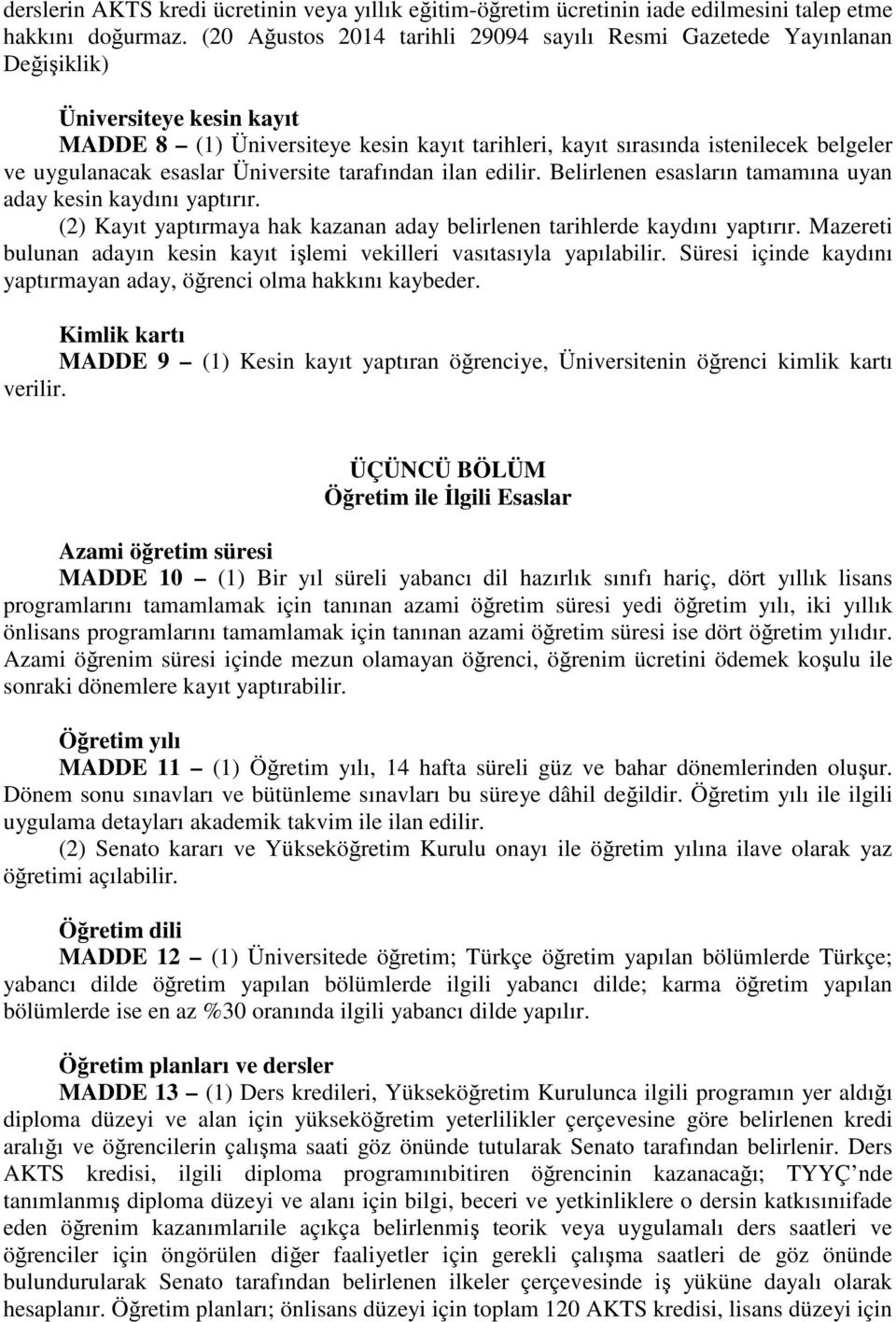 derslerin AKTS kredi ücretinin veya yıllık eğitim-öğretim ücretinin iade edilmesini talep etme hakkını doğurmaz. (20 Ağustos 2014 tarihli 29094 sayılı Resmi Gazetede Yayınlanan Değişiklik)

Üniversiteye kesin kayıt
MADDE 8 – (1) Üniversiteye kesin kayıt tarihleri, kayıt sırasında istenilecek belgeler ve uygulanacak esaslar Üniversite tarafından ilan edilir. Belirlenen esasların tamamına uyan aday kesin kaydını yaptırır.
(2) Kayıt yaptırmaya hak kazanan aday belirlenen tarihlerde kaydını yaptırır. Mazereti bulunan adayın kesin kayıt işlemi vekilleri vasıtasıyla yapılabilir. Süresi içinde kaydını yaptırmayan aday, öğrenci olma hakkını kaybeder.

Kimlik kartı
MADDE 9 – (1) Kesin kayıt yaptıran öğrenciye, Üniversitenin öğrenci kimlik kartı verilir.

ÜÇÜNCÜ BÖLÜM
Öğretim ile İlgili Esaslar

Azami öğretim süresi
MADDE 10 – (1) Bir yıl süreli yabancı dil hazırlık sınıfı hariç, dört yıllık lisans programlarını tamamlamak için tanınan azami öğretim süresi yedi öğretim yılı, iki yıllık önlisans programlarını tamamlamak için tanınan azami öğretim süresi ise dört öğretim yılıdır. Azami öğrenim süresi içinde mezun olamayan öğrenci, öğrenim ücretini ödemek koşulu ile sonraki dönemlere kayıt yaptırabilir.

Öğretim yılı
MADDE 11 – (1) Öğretim yılı, 14 hafta süreli güz ve bahar dönemlerinden oluşur. Dönem sonu sınavları ve bütünleme sınavları bu süreye dâhil değildir. Öğretim yılı ile ilgili uygulama detayları akademik takvim ile ilan edilir.
(2) Senato kararı ve Yükseköğretim Kurulu onayı ile öğretim yılına ilave olarak yaz öğretimi açılabilir.

Öğretim dili
MADDE 12 – (1) Üniversitede öğretim; Türkçe öğretim yapılan bölümlerde Türkçe; yabancı dilde öğretim yapılan bölümlerde ilgili yabancı dilde; karma öğretim yapılan bölümlerde ise en az %30 oranında ilgili yabancı dilde yapılır.

Öğretim planları ve dersler
MADDE 13 – (1) Ders kredileri, Yükseköğretim Kurulunca ilgili programın yer aldığı diploma düzeyi ve alan için yükseköğretim yeterlilikler çerçevesine göre belirlenen kredi aralığı ve öğrencilerin çalışma saati göz önünde tutularak Senato tarafından belirlenir. Ders AKTS kredisi, ilgili diploma programınıbitiren öğrencinin kazanacağı; TYYÇ’nde tanımlanmış diploma düzeyi ve alanı için bilgi, beceri ve yetkinliklere o dersin katkısınıifade eden öğrenim kazanımlarıile açıkça belirlenmiş teorik veya uygulamalı ders saatleri ve öğrenciler için öngörülen diğer faaliyetler için gerekli çalışma saatleri de göz önünde bulundurularak Senato tarafından belirlenen ilkeler çerçevesinde iş yüküne dayalı olarak hesaplanır. Öğretim planları; önlisans düzeyi için toplam 120 AKTS kredisi, lisans düzeyi için